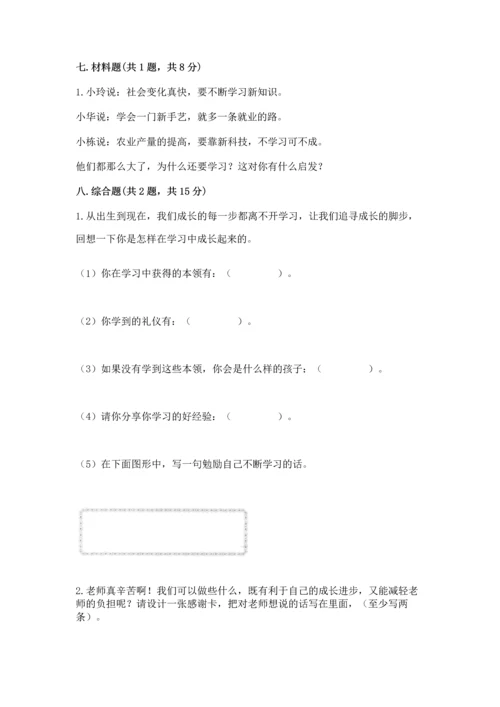 七. 材料题（共 1 题，共 8 分）

1. 小玲说：社会变化真快，要不断学习新知识。

小华说：学会一门新手艺，就多一条就业的路。

小栋说：农业产量的提高，要靠新科技，不学习可不成。

他们都那么大了，为什么还要学习？这对你有什么启发？

八. 综合题（共 2 题，共 15 分）

1. 从出生到现在，我们成长的每一步都离不开学习，让我们追寻成长的脚步，回想一下你是怎样在学习中成长起来的。

（1）你在学习中获得的本领有：（ ）。

（2）你学到的礼仪有：（ ）。

（3）如果没有学到这些本领，你会是什么样的孩子：（ ）。

（4）请你分享你学习的好经验：（ ）。

（5）在下面图形中，写一句勉励自己不断学习的话。

2. 老师真辛苦啊！我们可以做些什么，既有利于自己的成长进步，又能减轻老师的负担呢？请设计一张感谢卡，把对老师想说的话写在里面，（至少写两条）。